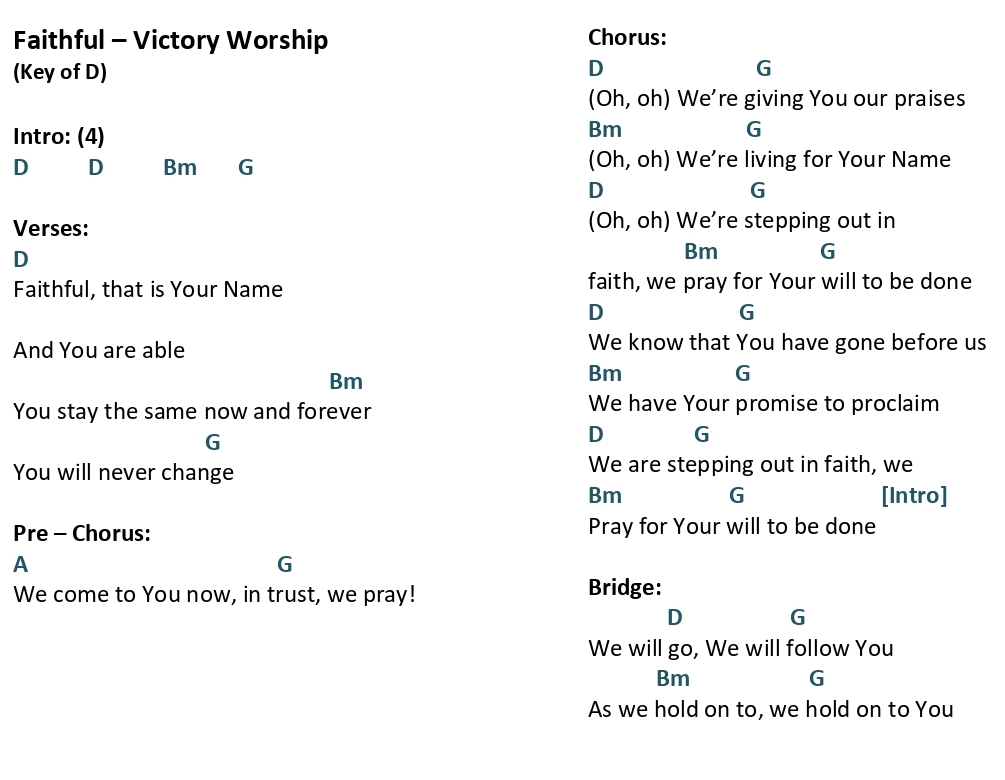 Faithful – Victory Worship
(Key of D)

Intro: (4)
D D Bm G

Verses:
D
Faithful, that is Your Name

And You are able
Bm
You stay the same now and forever
G
You will never change

Pre – Chorus:
A G
We come to You now, in trust, we pray!

Chorus:
D G
(Oh, oh) We're giving You our praises
Bm G
(Oh, oh) We're living for Your Name
D G
(Oh, oh) We're stepping out in
Bm G
faith, we pray for Your will to be done
D G
We know that You have gone before us
Bm G
We have Your promise to proclaim
D G
We are stepping out in faith, we
Bm G [Intro]
Pray for Your will to be done

Bridge:
D G
We will go, We will follow You
Bm G
As we hold on to, we hold on to You